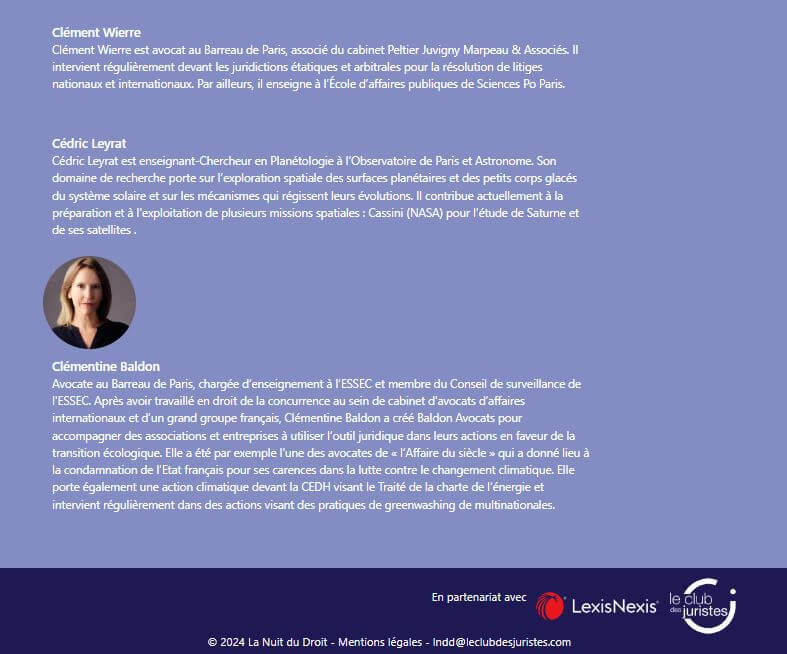 Clément Wierre
Clément Wierre est avocat au Barreau de Paris, associé du cabinet Peltier Juvigny Marpeau & Associés. Il intervient régulièrement devant les juridictions étatiques et arbitrales pour la résolution de litiges nationaux et internationaux. Par ailleurs, il enseigne à l'École d'affaires publiques de Sciences Po Paris.

Cédric Leyrat
Cédric Leyrat est enseignant-Chercheur en Planétologie à l'Observatoire de Paris et Astronome. Son domaine de recherche porte sur l'exploration spatiale des surfaces planétaires et des petits corps glacés du système solaire et sur les mécanismes qui régissent leurs évolutions. Il contribue actuellement à la préparation et à l'exploitation de plusieurs missions spatiales : Cassini (NASA) pour l'étude de Saturne et de ses satellites .

Clémentine Baldon
Avocate au Barreau de Paris, chargée d'enseignement à l'ESSEC et membre du Conseil de surveillance de l'ESSEC. Après avoir travaillé en droit de la concurrence au sein de cabinet d'avocats d'affaires internationaux et d'un grand groupe français, Clémentine Baldon a créé Baldon Avocats pour accompagner des associations et entreprises à utiliser l'outil juridique dans leurs actions en faveur de la transition écologique. Elle a été par exemple l'une des avocates de « l'Affaire du siècle » qui a donné lieu à la condamnation de l'Etat français pour ses carences dans la lutte contre le changement climatique. Elle porte également une action climatique devant la CEDH visant le Traité de la charte de l'énergie et intervient régulièrement dans des actions visant des pratiques de greenwashing de multinationales.

En partenariat avec LexisNexis® le club des juristes

© 2024 La Nuit du Droit - Mentions légales - lndd@leclubdesjuristes.com